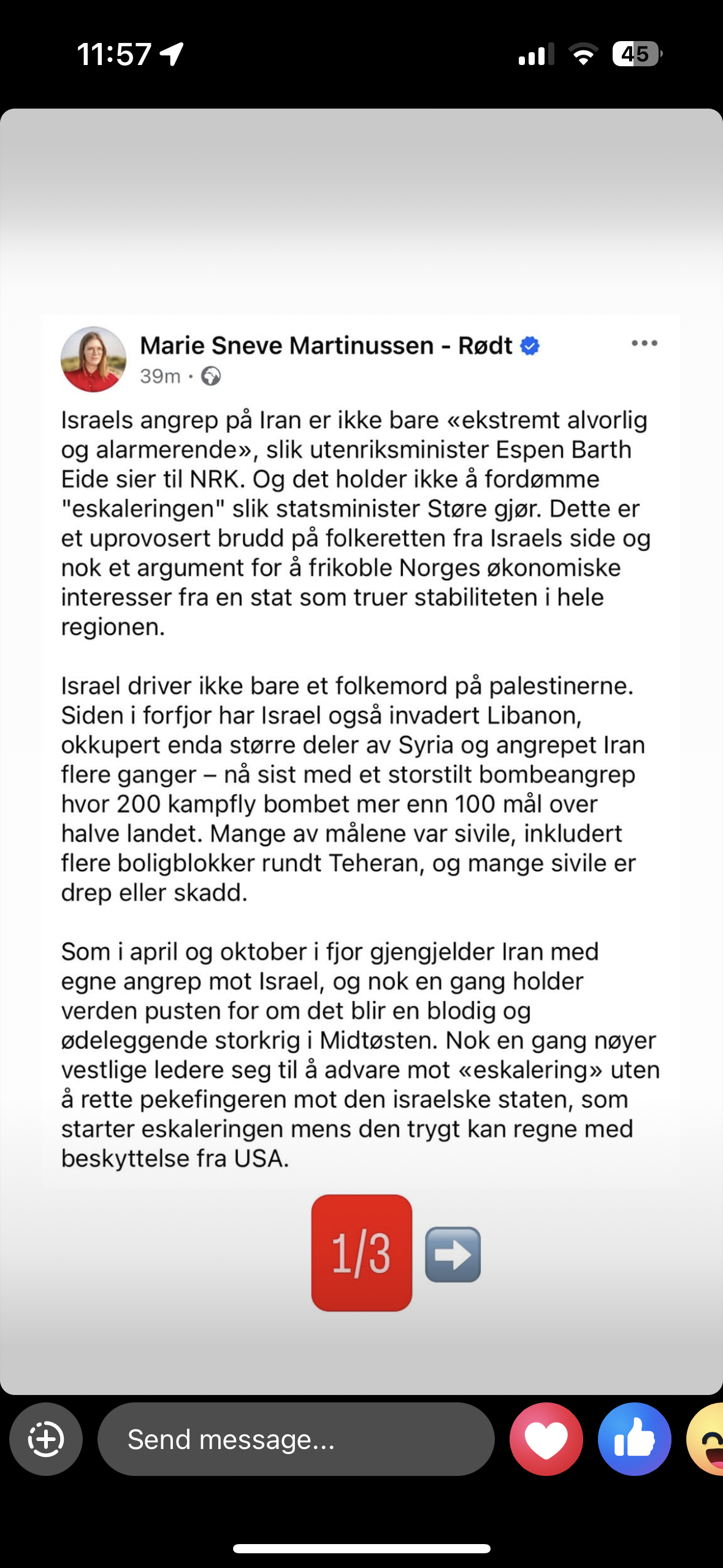 11:57

45

Marie Sneve Martinussen - Rødt
39m ·

Israels angrep på Iran er ikke bare «ekstremt alvorlig og alarmerende», slik utenriksminister Espen Barth Eide sier til NRK. Og det holder ikke å fordømme "eskaleringen" slik statsminister Støre gjør. Dette er et uprovosert brudd på folkeretten fra Israels side og nok et argument for å frikoble Norges økonomiske interesser fra en stat som truer stabiliteten i hele regionen.

Israel driver ikke bare et folkemord på palestinerne. Siden i forfjor har Israel også invadert Libanon, okkupert enda større deler av Syria og angrepet Iran flere ganger – nå sist med et storstilt bombeangrep hvor 200 kampfly bombet mer enn 100 mål over halve landet. Mange av målene var sivile, inkludert flere boligblokker rundt Teheran, og mange sivile er drep eller skadd.

Som i april og oktober i fjor gjengjelder Iran med egne angrep mot Israel, og nok en gang holder verden pusten for om det blir en blodig og ødeleggende storkrig i Midtøsten. Nok en gang nøyer vestlige ledere seg til å advare mot «eskalering» uten å rette pekefingeren mot den israelske staten, som starter eskaleringen mens den trygt kan regne med beskyttelse fra USA.

1/3

Send message...